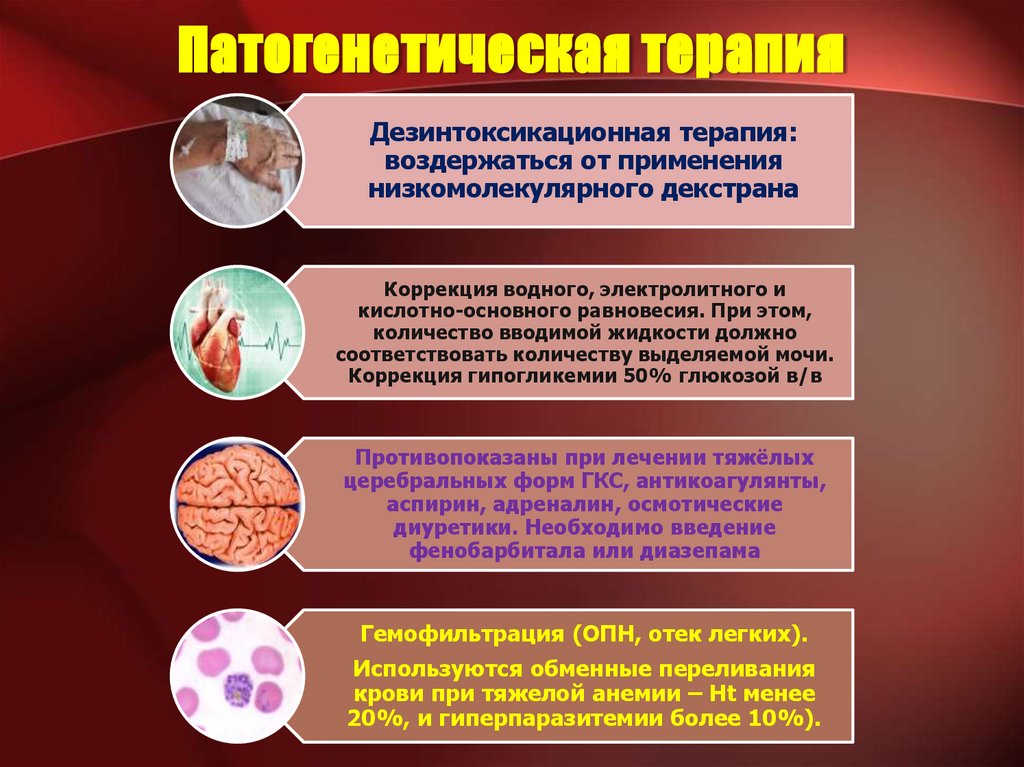 Патогенетическая терапия

Дезинтоксикационная терапия: воздержаться от применения низкомолекулярного декстрана

Коррекция водного, электролитного и кислотно-основного равновесия. При этом, количество вводимой жидкости должно соответствовать количеству выделяемой мочи. Коррекция гипогликемии 50% глюкозой в/в

Противопоказаны при лечении тяжёлых церебральных форм ГКС, антикоагулянты, аспирин, адреналин, осмотические диуретики. Необходимо введение фенобарбитала или диазепама

Гемофильтрация (ОПН, отек легких).

Используются обменные переливания крови при тяжелой анемии – Ht менее 20%, и гиперпаразитемии более 10%).